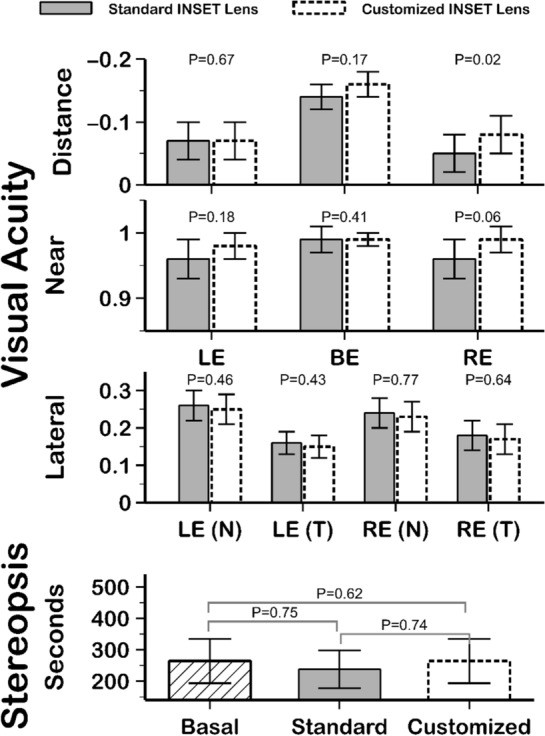 Standard INSET Lens
Customized INSET Lens

Visual Acuity

Distance
−0.2
−0.1
0
P=0.67
P=0.17
P=0.02

Near
1
0.9
P=0.18
P=0.41
P=0.06

LE
BE
RE

Lateral
0.3
0.2
0.1
0
P=0.46
P=0.43
P=0.77
P=0.64

LE (N)
LE (T)
RE (N)
RE (T)

Stereopsis

Seconds
500
400
300
200
P=0.62
P=0.75
P=0.74

Basal
Standard
Customized